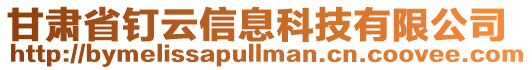 甘肃省钉云信息科技有限公司
http://bymelissapullman.cn.coovee.com